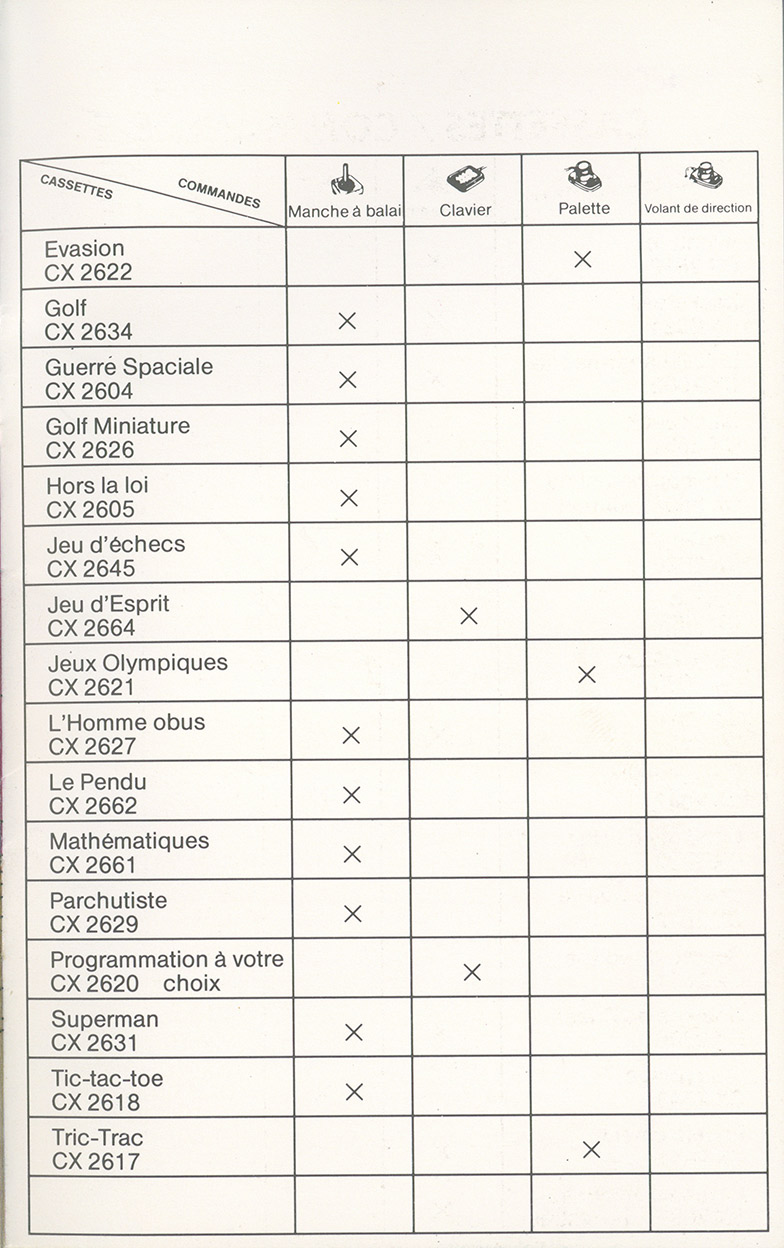 | CASSETTES / COMMANDES | Manche à balai | Clavier | Palette | Volant de direction |
|---|---|---|---|---|
| Evasion CX 2622 | | | × | |
| Golf CX 2634 | × | | | |
| Guerré Spaciale CX 2604 | × | | | |
| Golf Miniature CX 2626 | × | | | |
| Hors la loi CX 2605 | × | | | |
| Jeu d'échecs CX 2645 | × | | | |
| Jeu d'Esprit CX 2664 | | × | | |
| Jeux Olympiques CX 2621 | | | × | |
| L'Homme obus CX 2627 | × | | | |
| Le Pendu CX 2662 | × | | | |
| Mathématiques CX 2661 | × | | | |
| Parchutiste CX 2629 | × | | | |
| Programmation à votre CX 2620 choix | | × | | |
| Superman CX 2631 | × | | | |
| Tic-tac-toe CX 2618 | × | | | |
| Tric-Trac CX 2617 | | | × | |
| | | | | |